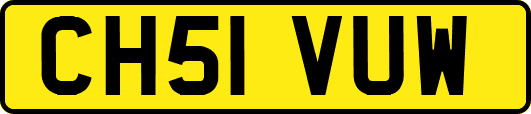 CH51 VUW